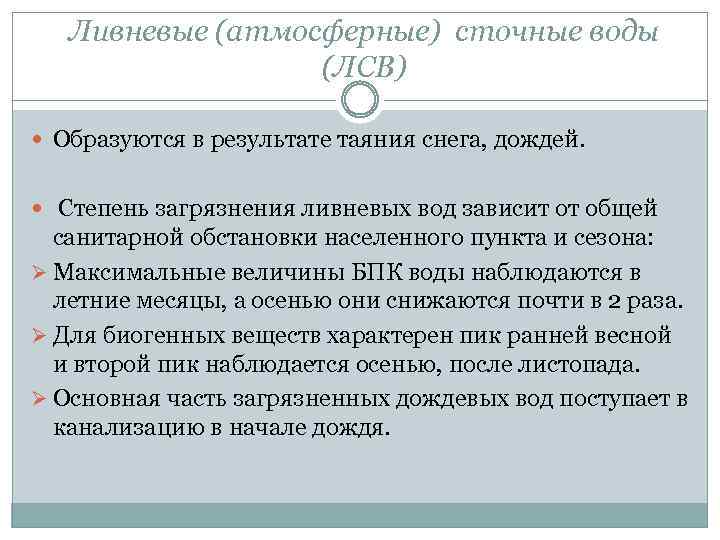 Ливневые (атмосферные) сточные воды (ЛСВ)

Образуются в результате таяния снега, дождей.

Степень загрязнения ливневых вод зависит от общей санитарной обстановки населенного пункта и сезона:

Максимальные величины БПК воды наблюдаются в летние месяцы, а осенью они снижаются почти в 2 раза.

Для биогенных веществ характерен пик ранней весной и второй пик наблюдается осенью, после листопада.

Основная часть загрязненных дождевых вод поступает в канализацию в начале дождя.